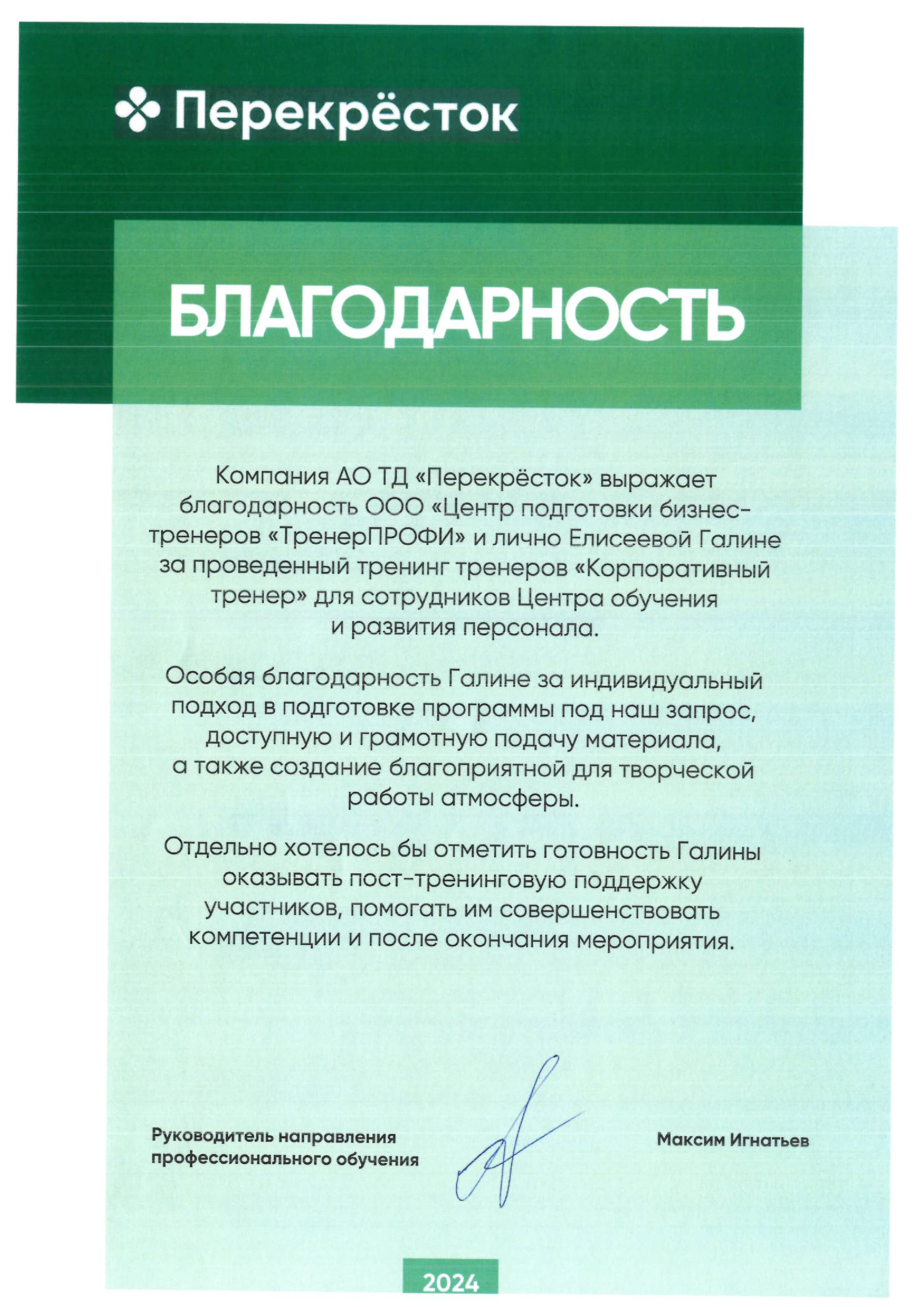 Перекрёсток

БЛАГОДАРНОСТЬ

Компания АО ТД «Перекрёсток» выражает благодарность ООО «Центр подготовки бизнес-тренеров «ТренерПРОФИ» и лично Елисеевой Галине за проведенный тренинг тренеров «Корпоративный тренер» для сотрудников Центра обучения и развития персонала.

Особая благодарность Галине за индивидуальный подход в подготовке программы под наш запрос, доступную и грамотную подачу материала, а также создание благоприятной для творческой работы атмосферы.

Отдельно хотелось бы отметить готовность Галины оказывать пост-тренинговую поддержку участников, помогать им совершенствовать компетенции и после окончания мероприятия.

Руководитель направления профессионального обучения

Максим Игнатьев

2024